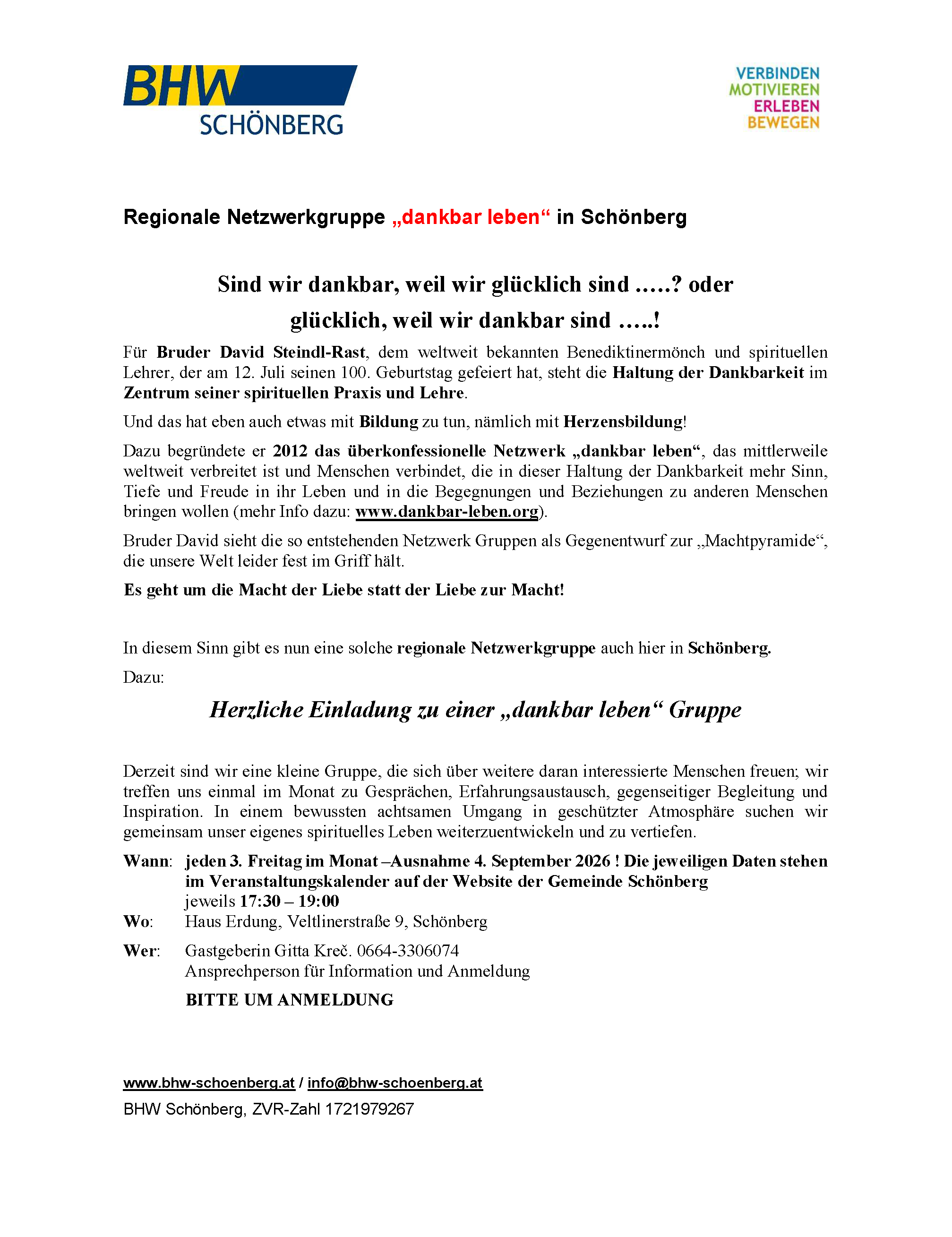 BHW SCHÖNBERG

VERBINDEN
MOTIVIEREN
ERLEBEN
BEWEGEN

Regionale Netzwerkgruppe „dankbar leben“ in Schönberg

Sind wir dankbar, weil wir glücklich sind .....? oder glücklich, weil wir dankbar sind .....!

Für Bruder David Steindl-Rast, dem weltweit bekannten Benediktinermönch und spirituellen Lehrer, der am 12. Juli seinen 100. Geburtstag gefeiert hat, steht die Haltung der Dankbarkeit im Zentrum seiner spirituellen Praxis und Lehre.

Und das hat eben auch etwas mit Bildung zu tun, nämlich mit Herzensbildung!

Dazu begründete er 2012 das überkonfessionelle Netzwerk „dankbar leben“, das mittlerweile weltweit verbreitet ist und Menschen verbindet, die in dieser Haltung der Dankbarkeit mehr Sinn, Tiefe und Freude in ihr Leben und in die Begegnungen und Beziehungen zu anderen Menschen bringen wollen (mehr Info dazu: www.dankbar-leben.org).

Bruder David sieht die so entstehenden Netzwerk Gruppen als Gegenentwurf zur „Machtpyramide“, die unsere Welt leider fest im Griff hält.

Es geht um die Macht der Liebe statt der Liebe zur Macht!

In diesem Sinn gibt es nun eine solche regionale Netzwerkgruppe auch hier in Schönberg.

Dazu:

Herzliche Einladung zu einer „dankbar leben“ Gruppe

Derzeit sind wir eine kleine Gruppe, die sich über weitere daran interessierte Menschen freuen; wir treffen uns einmal im Monat zu Gesprächen, Erfahrungsaustausch, gegenseitiger Begleitung und Inspiration. In einem bewussten achtsamen Umgang in geschützter Atmosphäre suchen wir gemeinsam unser eigenes spirituelles Leben weiterzuentwickeln und zu vertiefen.

Wann: jeden 3. Freitag im Monat –Ausnahme 4. September 2026 ! Die jeweiligen Daten stehen im Veranstaltungskalender auf der Website der Gemeinde Schönberg
jeweils 17:30 – 19:00
Wo: Haus Erdung, Veltlinerstraße 9, Schönberg
Wer: Gastgeberin Gitta Kreč. 0664-3306074
Ansprechperson für Information und Anmeldung
BITTE UM ANMELDUNG

www.bhw-schoenberg.at / info@bhw-schoenberg.at
BHW Schönberg, ZVR-Zahl 1721979267